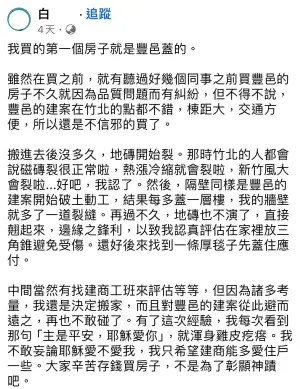 白 · 追蹤
4天 ·

我買的第一個房子就是豐邑蓋的。

雖然在買之前，就有聽過好幾個同事之前買豐邑的房子不久就因為品質問題而有糾紛，但不得不說，豐邑的建案在竹北的點都不錯，棟距大，交通方便，所以還是不信邪的買了。

搬進去後沒多久，地磚開始裂。那時竹北的人都會說磁磚裂很正常啦，熱漲冷縮就會裂啦，新竹風大會裂啦...好吧，我認了。然後，隔壁同樣是豐邑的建案開始破土動工，結果每多蓋一層樓，我的牆壁就多了一道裂縫。再過不久，地磚也不演了，直接翹起來，邊緣之鋒利，以致我認真評估在家裡放三角錐避免受傷。還好後來找到一條厚毯子先蓋住應付。

中間當然有找建商工班來評估等等，但因為諸多考量，我還是決定搬家，而且對豐邑的建案從此避而遠之，再也不敢碰了。有了這次經驗，我每次看到那句「主是平安，耶穌愛你」，就渾身雞皮疙瘩。我不敢妄論耶穌愛不愛我，我只希望建商能多愛住戶一些。大家辛苦存錢買房子，不是為了彰顯神蹟吧。